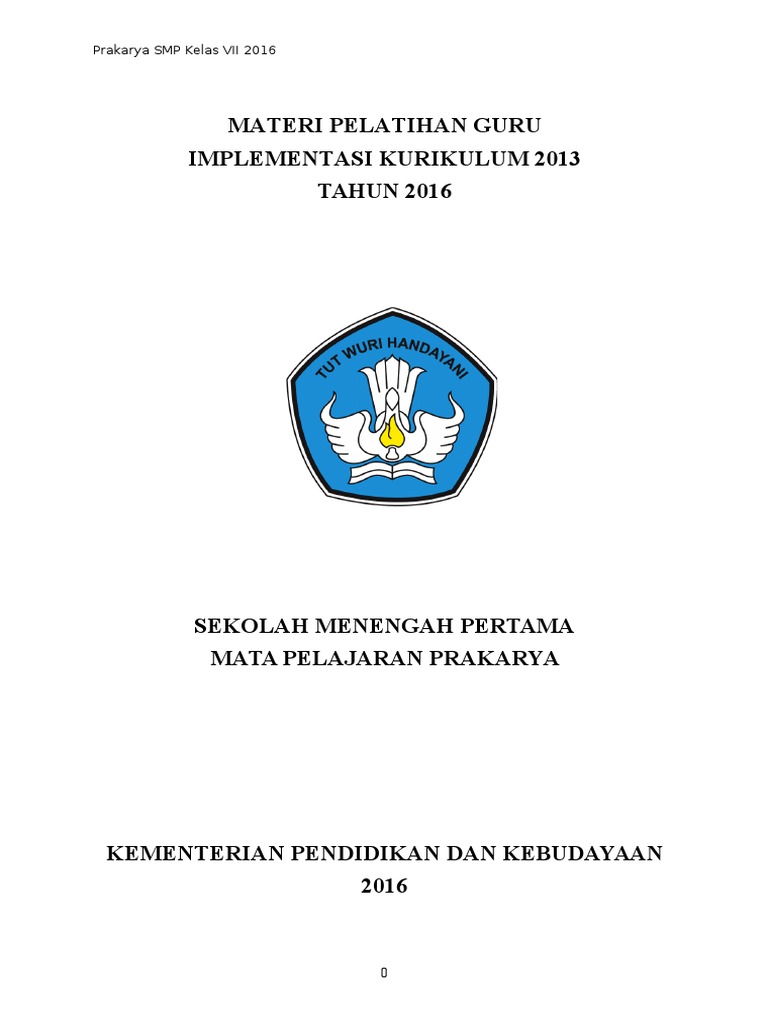 Prakarya SMP Kelas VII 2016

MATERI PELATIHAN GURU
IMPLEMENTASI KURIKULUM 2013
TAHUN 2016

TUT WURI HANDAYANI

SEKOLAH MENENGAH PERTAMA
MATA PELAJARAN PRAKARYA

KEMENTERIAN PENDIDIKAN DAN KEBUDAYAAN
2016

0